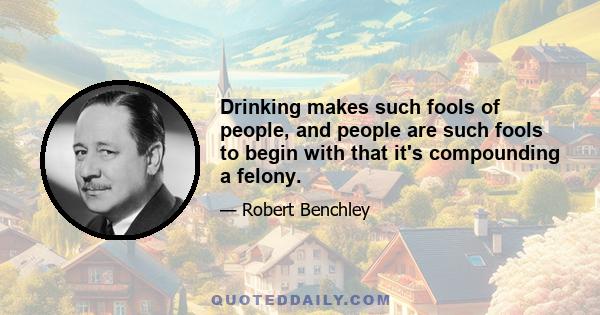 Drinking makes such fools of people, and people are such fools to begin with that it's compounding a felony.

— Robert Benchley

QUOTEDDAILY.COM